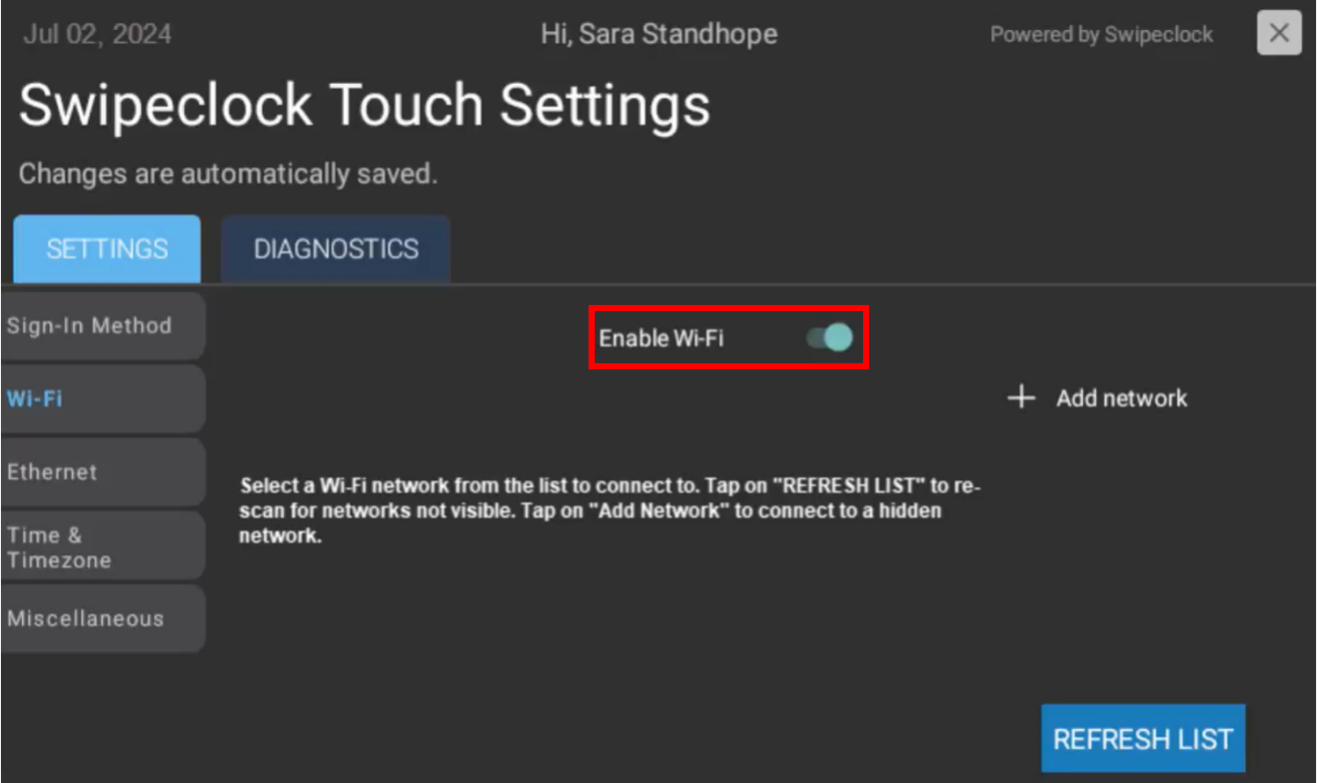 Jul 02, 2024
Hi, Sara Standhope
Powered by Swipeclock
×

Swipeclock Touch Settings

Changes are automatically saved.

SETTINGS
DIAGNOSTICS

Sign-In Method
Wi-Fi
Ethernet
Time & Timezone
Miscellaneous

Enable Wi-Fi

+ Add network

Select a Wi-Fi network from the list to connect to. Tap on "REFRESH LIST" to re-scan for networks not visible. Tap on "Add Network" to connect to a hidden network.

REFRESH LIST